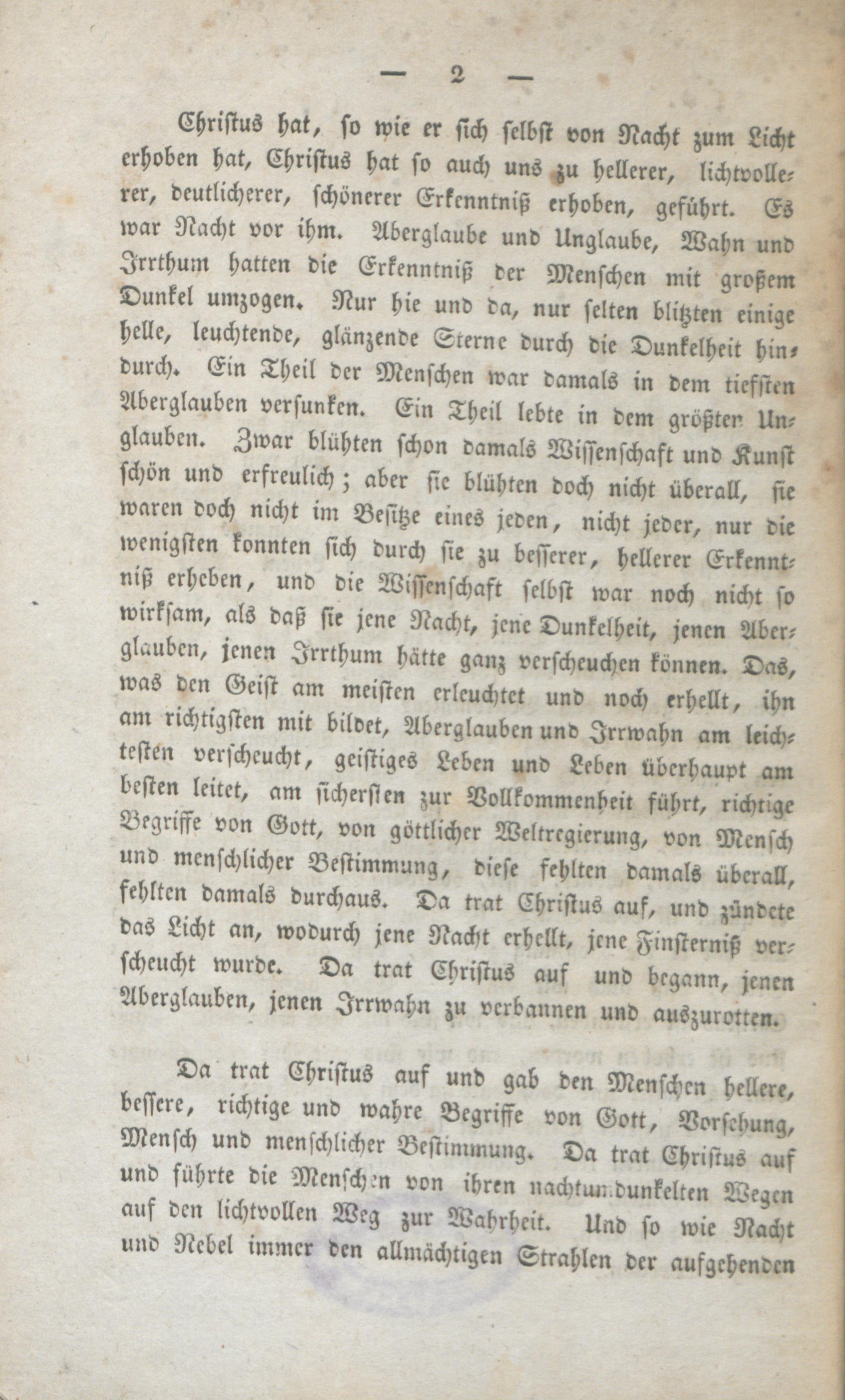 — 2 —

Christus hat, so wie er sich selbst von Nacht zum Licht erhoben hat, Christus hat so auch uns zu hellerer, lichtvollerer, deutlicherer, schönerer Erkenntniß erhoben, geführt. Es war Nacht vor ihm. Aberglaube und Unglaube, Wahn und Irrthum hatten die Erkenntniß der Menschen mit großem Dunkel umzogen. Nur hie und da, nur selten blitzten einige helle, leuchtende, glänzende Sterne durch die Dunkelheit hindurch. Ein Theil der Menschen war damals in dem tiefsten Aberglauben versunken. Ein Theil lebte in dem größten Unglauben. Zwar blühten schon damals Wissenschaft und Kunst schön und erfreulich; aber sie blühten doch nicht überall, sie waren doch nicht im Besitze eines jeden, nicht jeder, nur die wenigsten konnten sich durch sie zu besserer, hellerer Erkenntniß erheben, und die Wissenschaft selbst war noch nicht so wirksam, als daß sie jene Nacht, jene Dunkelheit, jenen Aberglauben, jenen Irrthum hätte ganz verscheuchen können. Das, was den Geist am meisten erleuchtet und noch erhellt, ihn am richtigsten mit bildet, Aberglauben und Irrwahn am leichtesten verscheucht, geistiges Leben und Leben überhaupt am besten leitet, am sichersten zur Vollkommenheit führt, richtige Begriffe von Gott, von göttlicher Weltregierung, von Mensch und menschlicher Bestimmung, diese fehlten damals überall, fehlten damals durchaus. Da trat Christus auf, und zündete das Licht an, wodurch jene Nacht erhellt, jene Finsterniß verscheucht wurde. Da trat Christus auf und begann, jenen Aberglauben, jenen Irrwahn zu verbannen und auszurotten.

Da trat Christus auf und gab den Menschen hellere, bessere, richtige und wahre Begriffe von Gott, Vorsehung, Mensch und menschlicher Bestimmung. Da trat Christus auf und führte die Menschen von ihren nachtumdunkelten Wegen auf den lichtvollen Weg zur Wahrheit. Und so wie Nacht und Nebel immer den allmächtigen Strahlen der aufgehenden